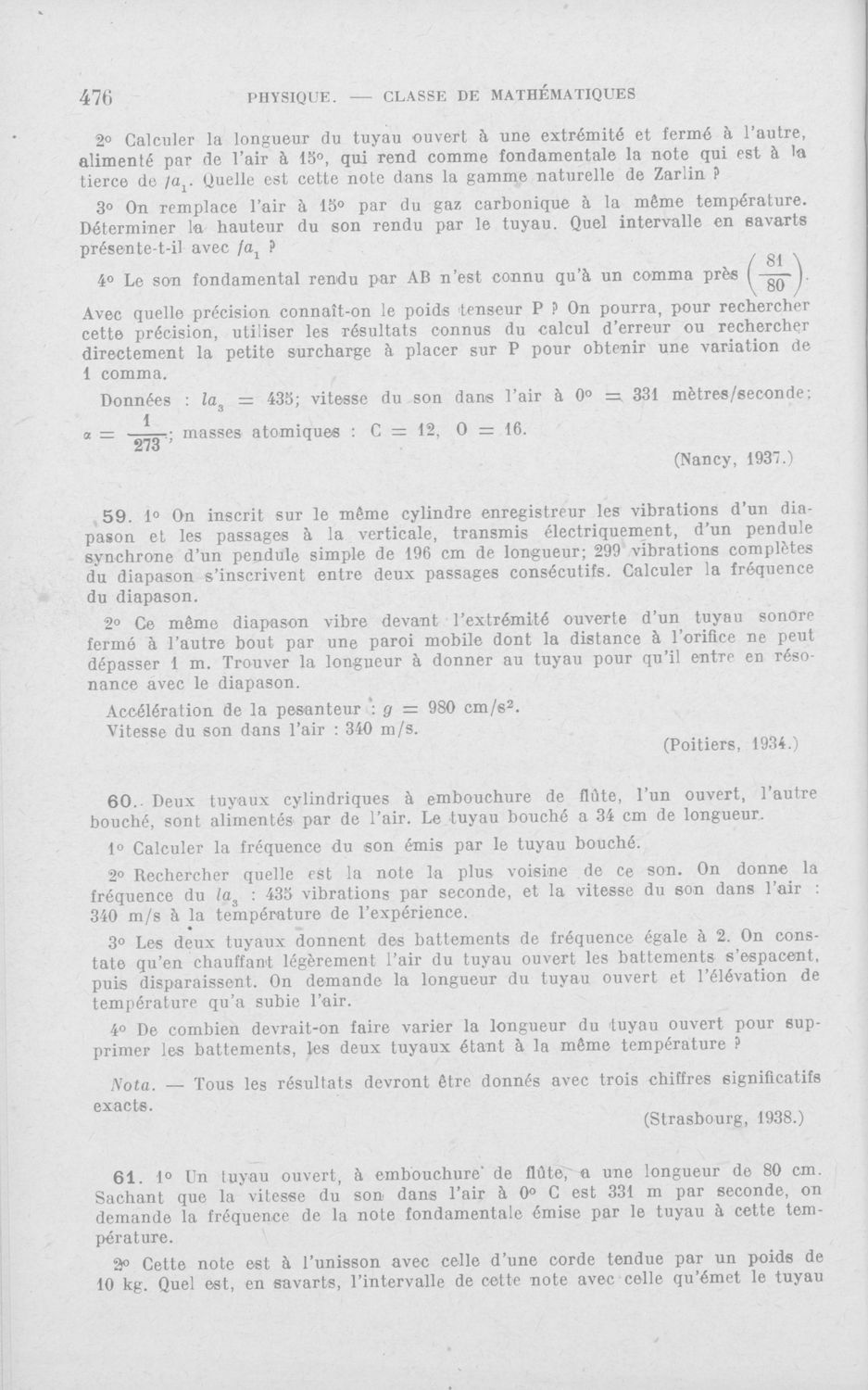 476 PHYSIQUE. — CLASSE DE MATHÉMATIQUES

2° Calculer la longueur du tuyau ouvert à une extrémité et fermé à l'autre, alimenté par de l'air à 15°, qui rend comme fondamentale la note qui est à la tierce de $fa_1$. Quelle est cette note dans la gamme naturelle de Zarlin ?

3° On remplace l'air à 15° par du gaz carbonique à la même température. Déterminer la hauteur du son rendu par le tuyau. Quel intervalle en savarts présente-t-il avec $fa_1$ ?

4° Le son fondamental rendu par AB n'est connu qu'à un comma près $\left(\frac{81}{80}\right)$. Avec quelle précision connaît-on le poids tenseur P ? On pourra, pour rechercher cette précision, utiliser les résultats connus du calcul d'erreur ou rechercher directement la petite surcharge à placer sur P pour obtenir une variation de 1 comma.

Données : $la_3 = 435$; vitesse du son dans l'air à 0° = 331 mètres/seconde; $\alpha = \frac{1}{273}$; masses atomiques : C = 12, O = 16.

(Nancy, 1937.)

59. 1° On inscrit sur le même cylindre enregistreur les vibrations d'un diapason et les passages à la verticale, transmis électriquement, d'un pendule synchrone d'un pendule simple de 196 cm de longueur; 299 vibrations complètes du diapason s'inscrivent entre deux passages consécutifs. Calculer la fréquence du diapason.

2° Ce même diapason vibre devant l'extrémité ouverte d'un tuyau sonore fermé à l'autre bout par une paroi mobile dont la distance à l'orifice ne peut dépasser 1 m. Trouver la longueur à donner au tuyau pour qu'il entre en résonance avec le diapason.

Accélération de la pesanteur : $g = 980$ cm/s$^2$.
Vitesse du son dans l'air : 340 m/s.

(Poitiers, 1934.)

60. Deux tuyaux cylindriques à embouchure de flûte, l'un ouvert, l'autre bouché, sont alimentés par de l'air. Le tuyau bouché a 34 cm de longueur.

1° Calculer la fréquence du son émis par le tuyau bouché.

2° Rechercher quelle est la note la plus voisine de ce son. On donne la fréquence du $la_3$ : 435 vibrations par seconde, et la vitesse du son dans l'air : 340 m/s à la température de l'expérience.

3° Les deux tuyaux donnent des battements de fréquence égale à 2. On constate qu'en chauffant légèrement l'air du tuyau ouvert les battements s'espacent, puis disparaissent. On demande la longueur du tuyau ouvert et l'élévation de température qu'a subie l'air.

4° De combien devrait-on faire varier la longueur du tuyau ouvert pour supprimer les battements, les deux tuyaux étant à la même température ?

Nota. — Tous les résultats devront être donnés avec trois chiffres significatifs exacts.

(Strasbourg, 1938.)

61. 1° Un tuyau ouvert, à embouchure de flûte, a une longueur de 80 cm. Sachant que la vitesse du son dans l'air à 0° C est 331 m par seconde, on demande la fréquence de la note fondamentale émise par le tuyau à cette température.

2° Cette note est à l'unisson avec celle d'une corde tendue par un poids de 10 kg. Quel est, en savarts, l'intervalle de cette note avec celle qu'émet le tuyau